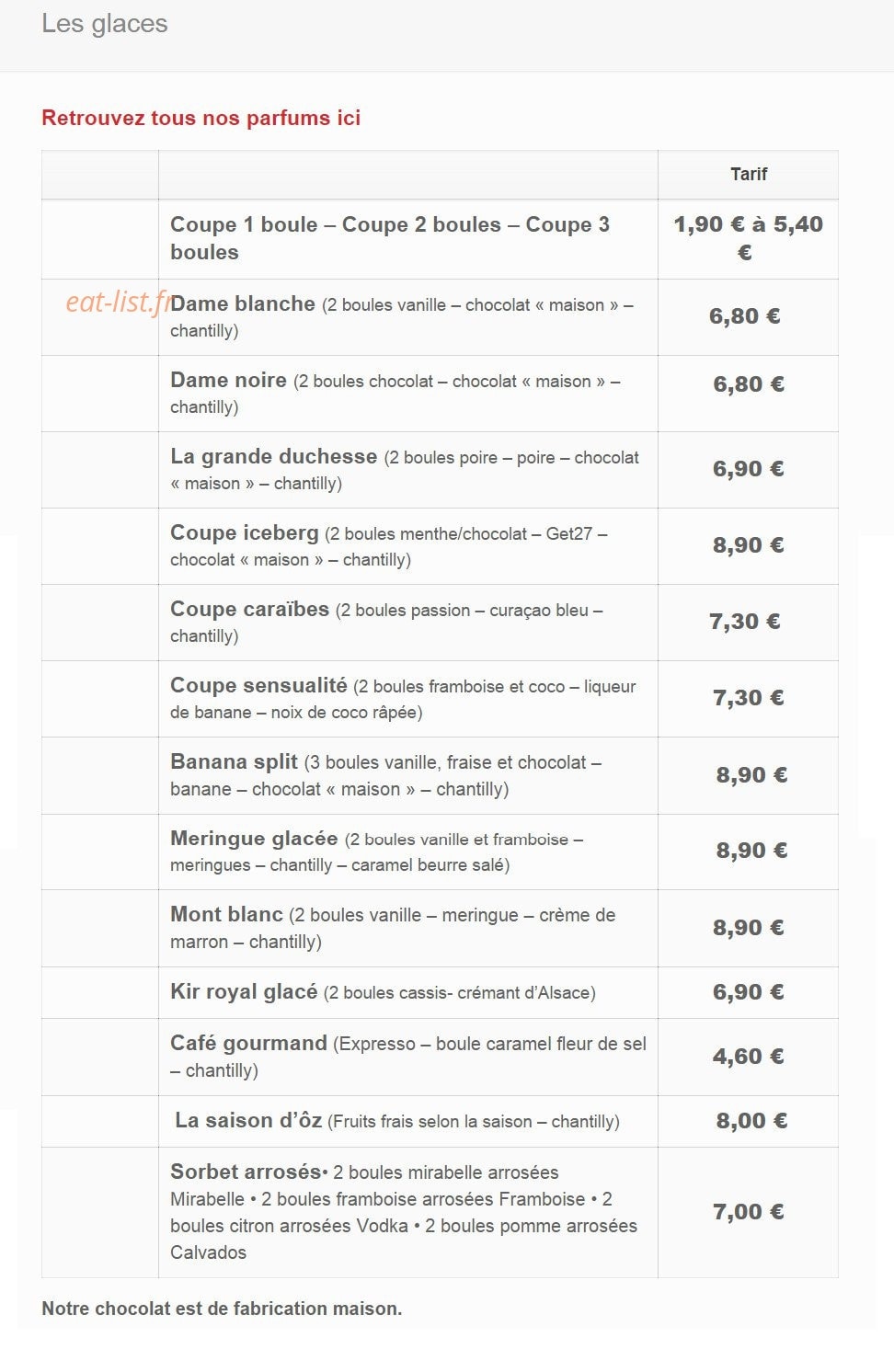 Les glaces

Retrouvez tous nos parfums ici

| | | Tarif |
|---|---|---|
| | Coupe 1 boule – Coupe 2 boules – Coupe 3 boules | 1,90 € à 5,40 € |
| eat-list.fr | Dame blanche (2 boules vanille – chocolat « maison » – chantilly) | 6,80 € |
| | Dame noire (2 boules chocolat – chocolat « maison » – chantilly) | 6,80 € |
| | La grande duchesse (2 boules poire – poire – chocolat « maison » – chantilly) | 6,90 € |
| | Coupe iceberg (2 boules menthe/chocolat – Get27 – chocolat « maison » – chantilly) | 8,90 € |
| | Coupe caraïbes (2 boules passion – curaçao bleu – chantilly) | 7,30 € |
| | Coupe sensualité (2 boules framboise et coco – liqueur de banane – noix de coco râpée) | 7,30 € |
| | Banana split (3 boules vanille, fraise et chocolat – banane – chocolat « maison » – chantilly) | 8,90 € |
| | Meringue glacée (2 boules vanille et framboise – meringues – chantilly – caramel beurre salé) | 8,90 € |
| | Mont blanc (2 boules vanille – meringue – crème de marron – chantilly) | 8,90 € |
| | Kir royal glacé (2 boules cassis- crémant d'Alsace) | 6,90 € |
| | Café gourmand (Expresso – boule caramel fleur de sel – chantilly) | 4,60 € |
| | La saison d'ôz (Fruits frais selon la saison – chantilly) | 8,00 € |
| | Sorbet arrosés• 2 boules mirabelle arrosées Mirabelle • 2 boules framboise arrosées Framboise • 2 boules citron arrosées Vodka • 2 boules pomme arrosées Calvados | 7,00 € |

Notre chocolat est de fabrication maison.